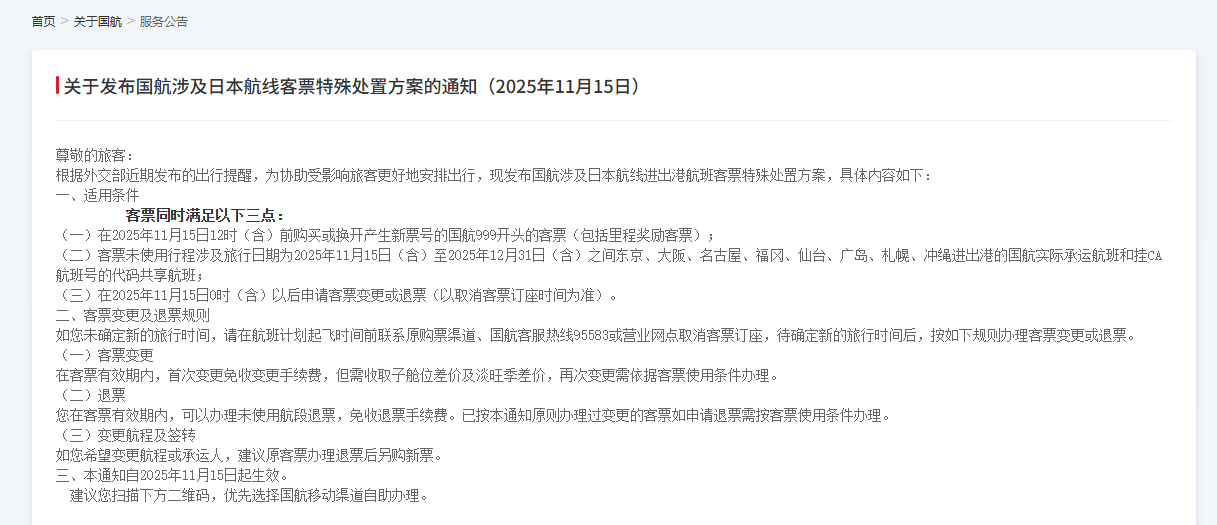 首页 > 关于国航 > 服务公告

关于发布国航涉及日本航线客票特殊处置方案的通知（2025年11月15日）

尊敬的旅客：
根据外交部近期发布的出行提醒，为协助受影响旅客更好地安排出行，现发布国航涉及日本航线进出港航班客票特殊处置方案，具体内容如下：
一、适用条件
客票同时满足以下三点：
（一）在2025年11月15日12时（含）前购买或换开产生新票号的国航999开头的客票（包括里程奖励客票）；
（二）客票未使用行程涉及旅行日期为2025年11月15日（含）至2025年12月31日（含）之间东京、大阪、名古屋、福冈、仙台、广岛、札幌、冲绳进出港的国航实际承运航班和挂CA航班号的代码共享航班；
（三）在2025年11月15日0时（含）以后申请客票变更或退票（以取消客票订座时间为准）。
二、客票变更及退票规则
如您未确定新的旅行时间，请在航班计划起飞时间前联系原购票渠道、国航客服热线95583或营业网点取消客票订座，待确定新的旅行时间后，按如下规则办理客票变更或退票。
（一）客票变更
在客票有效期内，首次变更免收变更手续费，但需收取子舱位差价及淡旺季差价，再次变更需依据客票使用条件办理。
（二）退票
您在客票有效期内，可以办理未使用航段退票，免收退票手续费。已按本通知原则办理过变更的客票如申请退票需按客票使用条件办理。
（三）变更航程及签转
如您希望变更航程或承运人，建议原客票办理退票后另购新票。
三、本通知自2025年11月15日起生效。
建议您扫描下方二维码，优先选择国航移动渠道自助办理。